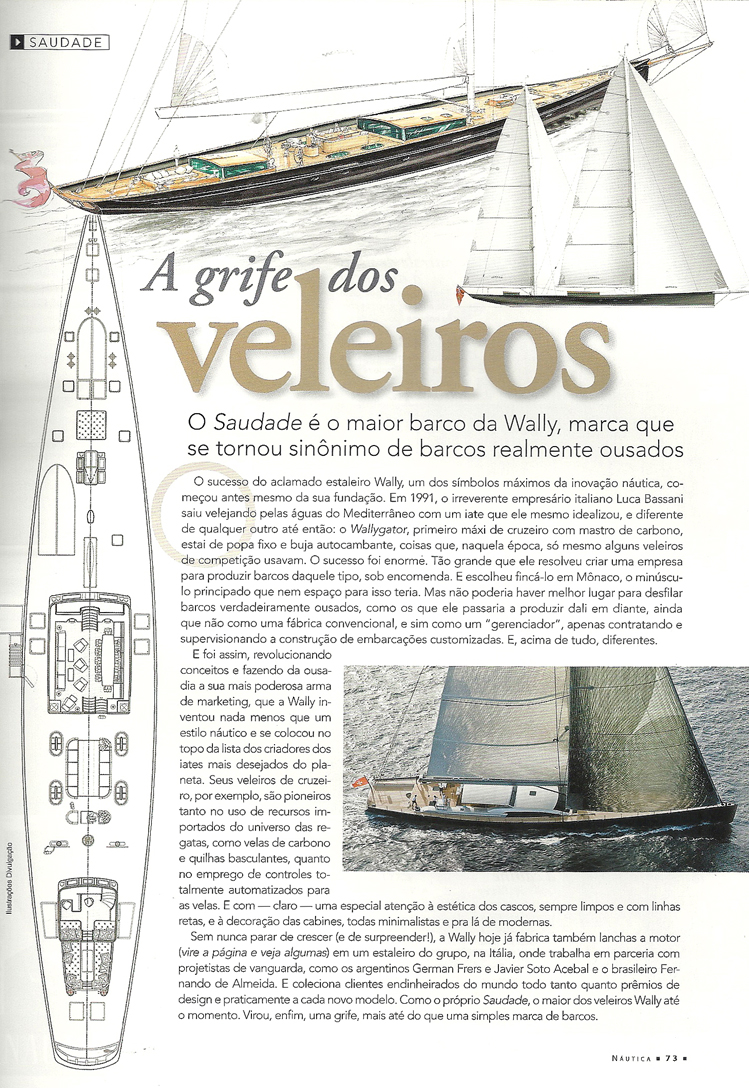 SAUDADE

A grife dos veleiros

O Saudade é o maior barco da Wally, marca que se tornou sinônimo de barcos realmente ousados

O sucesso do aclamado estaleiro Wally, um dos símbolos máximos da inovação náutica, começou antes mesmo da sua fundação. Em 1991, o irreverente empresário italiano Luca Bassani saiu velejando pelas águas do Mediterrâneo com um iate que ele mesmo idealizou, e diferente de qualquer outro até então: o Wallygator, primeiro máxi de cruzeiro com mastro de carbono, estai de popa fixo e buja autocambante, coisas que, naquela época, só mesmo alguns veleiros de competição usavam. O sucesso foi enorme. Tão grande que ele resolveu criar uma empresa para produzir barcos daquele tipo, sob encomenda. E escolheu fincá-lo em Mônaco, o minúsculo principado que nem espaço para isso teria. Mas não poderia haver melhor lugar para desfilar barcos verdadeiramente ousados, como os que ele passaria a produzir dali em diante, ainda que não como uma fábrica convencional, e sim como um "gerenciador", apenas contratando e supervisionando a construção de embarcações customizadas. E, acima de tudo, diferentes.

E foi assim, revolucionando conceitos e fazendo da ousadia a sua mais poderosa arma de marketing, que a Wally inventou nada menos que um estilo náutico e se colocou no topo da lista dos criadores dos iates mais desejados do planeta. Seus veleiros de cruzeiro, por exemplo, são pioneiros tanto no uso de recursos importados do universo das regatas, como velas de carbono e quilhas basculantes, quanto no emprego de controles totalmente automatizados para as velas. E com — claro — uma especial atenção à estética dos cascos, sempre limpos e com linhas retas, e à decoração das cabines, todas minimalistas e pra lá de modernas.

Sem nunca parar de crescer (e de surpreender!), a Wally hoje já fabrica também lanchas a motor (vire a página e veja algumas) em um estaleiro do grupo, na Itália, onde trabalha em parceria com projetistas de vanguarda, como os argentinos German Frers e Javier Soto Acebal e o brasileiro Fernando de Almeida. E coleciona clientes endinheirados do mundo todo tanto quanto prêmios de design e praticamente a cada novo modelo. Como o próprio Saudade, o maior dos veleiros Wally até o momento. Virou, enfim, uma grife, mais até do que uma simples marca de barcos.

Ilustrações Divulgação

NÁUTICA ■ 73 ■